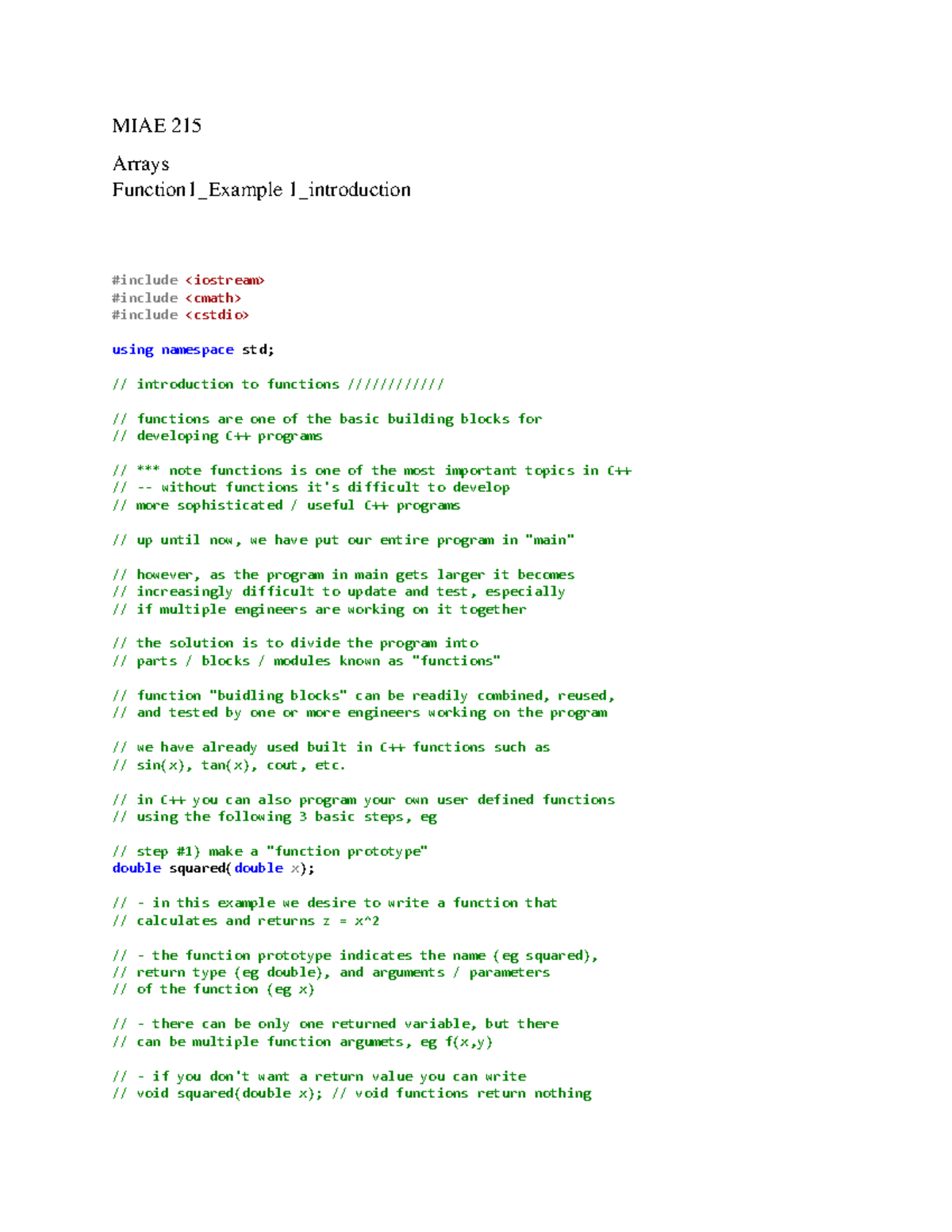 MIAE 215

Arrays
Function1_Example 1_introduction

#include <iostream>
#include <cmath>
#include <cstdio>

using namespace std;

// introduction to functions ////////////

// functions are one of the basic building blocks for
// developing C++ programs

// *** note functions is one of the most important topics in C++
// -- without functions it's difficult to develop
// more sophisticated / useful C++ programs

// up until now, we have put our entire program in "main"

// however, as the program in main gets larger it becomes
// increasingly difficult to update and test, especially
// if multiple engineers are working on it together

// the solution is to divide the program into
// parts / blocks / modules known as "functions"

// function "buidling blocks" can be readily combined, reused,
// and tested by one or more engineers working on the program

// we have already used built in C++ functions such as
// sin(x), tan(x), cout, etc.

// in C++ you can also program your own user defined functions
// using the following 3 basic steps, eg

// step #1) make a "function prototype"
double squared(double x);

// - in this example we desire to write a function that
// calculates and returns z = x^2

// - the function prototype indicates the name (eg squared),
// return type (eg double), and arguments / parameters
// of the function (eg x)

// - there can be only one returned variable, but there
// can be multiple function argumets, eg f(x,y)

// - if you don't want a return value you can write
// void squared(double x); // void functions return nothing